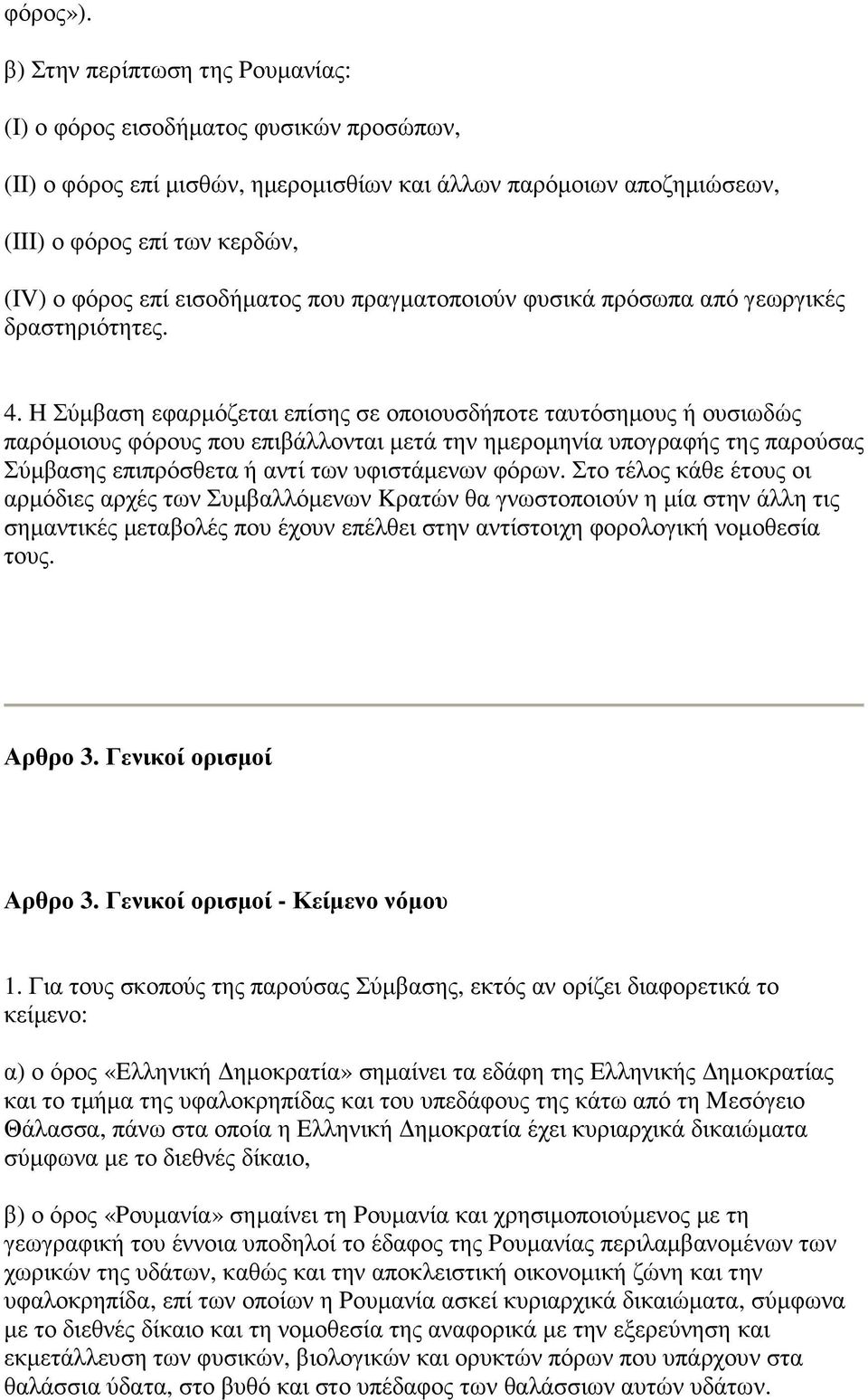 φόρος»).

β) Στην περίπτωση της Ρουμανίας:

(I) ο φόρος εισοδήματος φυσικών προσώπων,

(II) ο φόρος επί μισθών, ημερομισθίων και άλλων παρόμοιων αποζημιώσεων,

(III) ο φόρος επί των κερδών,

(IV) ο φόρος επί εισοδήματος που πραγματοποιούν φυσικά πρόσωπα από γεωργικές δραστηριότητες.

4. Η Σύμβαση εφαρμόζεται επίσης σε οποιουσδήποτε ταυτόσημους ή ουσιωδώς παρόμοιους φόρους που επιβάλλονται μετά την ημερομηνία υπογραφής της παρούσας Σύμβασης επιπρόσθετα ή αντί των υφιστάμενων φόρων. Στο τέλος κάθε έτους οι αρμόδιες αρχές των Συμβαλλόμενων Κρατών θα γνωστοποιούν η μία στην άλλη τις σημαντικές μεταβολές που έχουν επέλθει στην αντίστοιχη φορολογική νομοθεσία τους.

Αρθρο 3. Γενικοί ορισμοί

Αρθρο 3. Γενικοί ορισμοί - Κείμενο νόμου

1. Για τους σκοπούς της παρούσας Σύμβασης, εκτός αν ορίζει διαφορετικά το κείμενο:

α) ο όρος «Ελληνική Δημοκρατία» σημαίνει τα εδάφη της Ελληνικής Δημοκρατίας και το τμήμα της υφαλοκρηπίδας και του υπεδάφους της κάτω από τη Μεσόγειο Θάλασσα, πάνω στα οποία η Ελληνική Δημοκρατία έχει κυριαρχικά δικαιώματα σύμφωνα με το διεθνές δίκαιο,

β) ο όρος «Ρουμανία» σημαίνει τη Ρουμανία και χρησιμοποιούμενος με τη γεωγραφική του έννοια υποδηλοί το έδαφος της Ρουμανίας περιλαμβανομένων των χωρικών της υδάτων, καθώς και την αποκλειστική οικονομική ζώνη και την υφαλοκρηπίδα, επί των οποίων η Ρουμανία ασκεί κυριαρχικά δικαιώματα, σύμφωνα με το διεθνές δίκαιο και τη νομοθεσία της αναφορικά με την εξερεύνηση και εκμετάλλευση των φυσικών, βιολογικών και ορυκτών πόρων που υπάρχουν στα θαλάσσια ύδατα, στο βυθό και στο υπέδαφος των θαλάσσιων αυτών υδάτων.